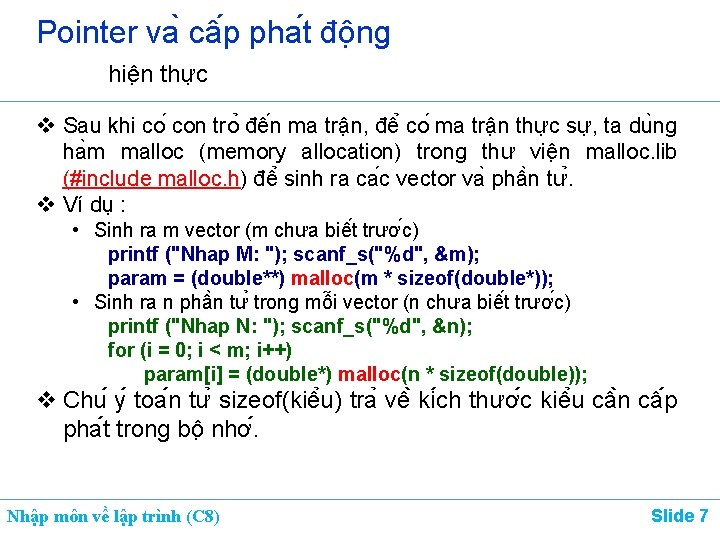 Pointer và cấp phát động

hiện thực

❖ Sau khi có con trỏ đến ma trận, để có ma trận thực sự, ta dùng hàm malloc (memory allocation) trong thư viện malloc.lib (#include malloc.h) để sinh ra các vector và phần tử.

❖ Ví dụ :

• Sinh ra m vector (m chưa biết trước)
printf ("Nhap M: "); scanf_s("%d", &m);
param = (double**) malloc(m * sizeof(double*));

• Sinh ra n phần tử trong mỗi vector (n chưa biết trước)
printf ("Nhap N: "); scanf_s("%d", &n);
for (i = 0; i < m; i++)
param[i] = (double*) malloc(n * sizeof(double));

❖ Chú ý toán tử sizeof(kiểu) trả về kích thước kiểu cần cấp phát trong bộ nhớ.

Nhập môn về lập trình (C8)

Slide 7